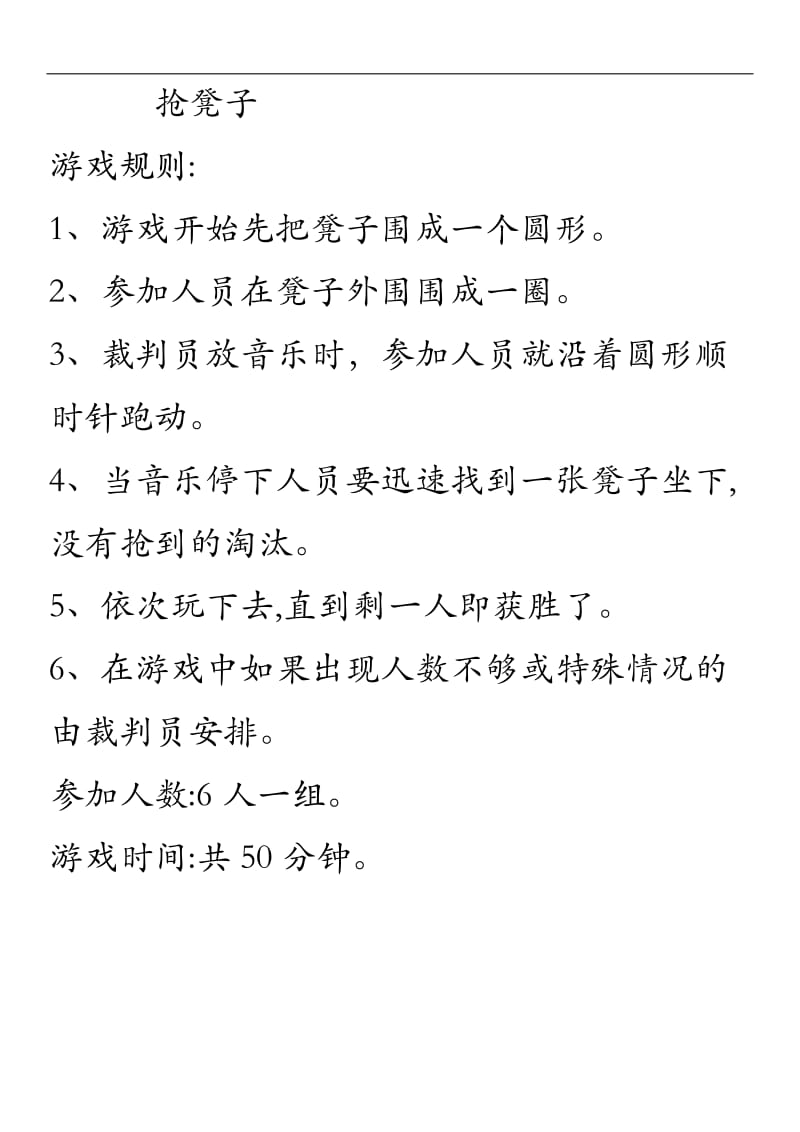 抢凳子

游戏规则:

1、游戏开始先把凳子围成一个圆形。

2、参加人员在凳子外围围成一圈。

3、裁判员放音乐时，参加人员就沿着圆形顺时针跑动。

4、当音乐停下人员要迅速找到一张凳子坐下,没有抢到的淘汰。

5、依次玩下去,直到剩一人即获胜了。

6、在游戏中如果出现人数不够或特殊情况的由裁判员安排。

参加人数:6 人一组。

游戏时间:共 50 分钟。